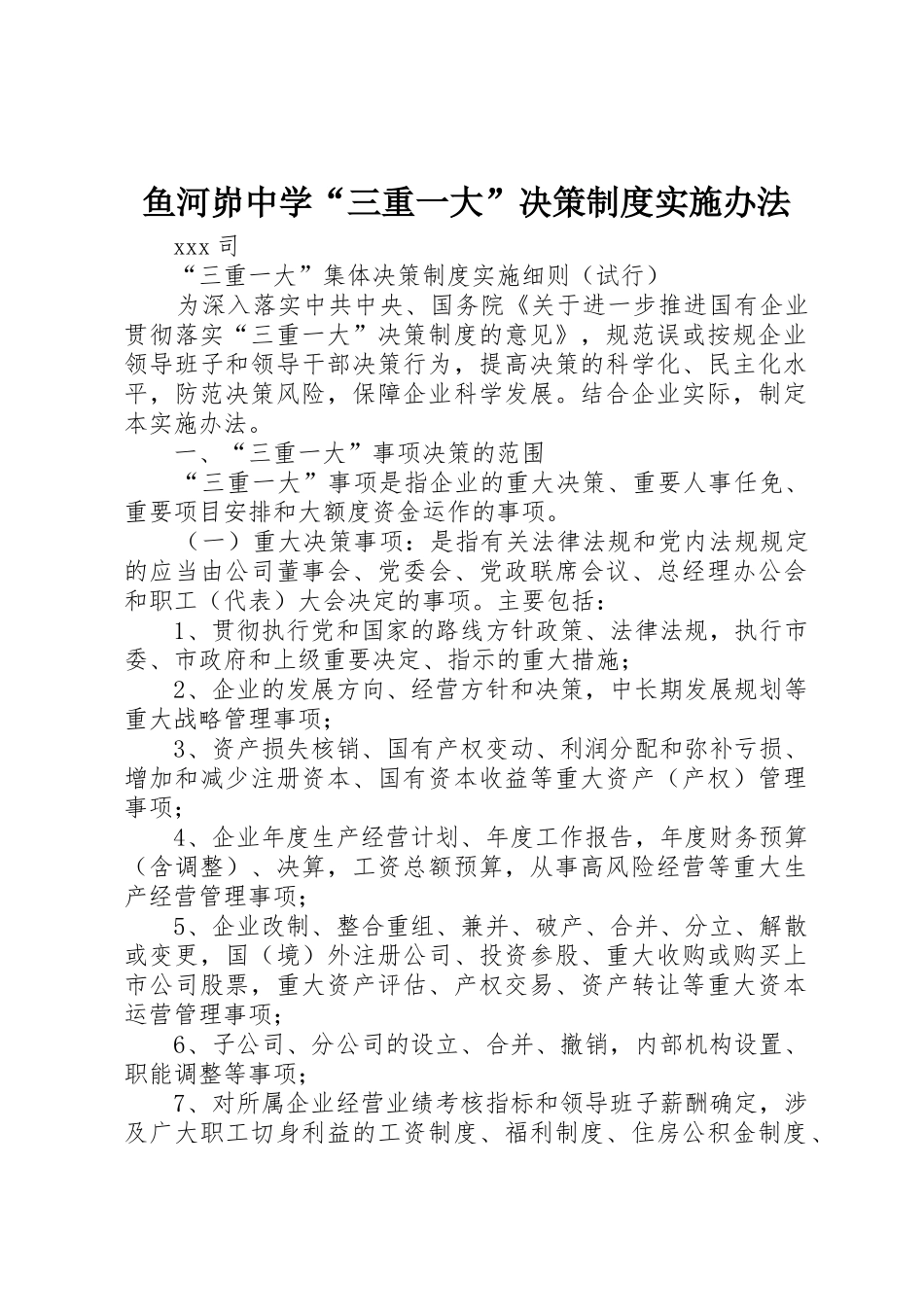 鱼河峁中学“三重一大”决策制度实施办法

xxx 司

“三重一大”集体决策制度实施细则（试行）

为深入落实中共中央、国务院《关于进一步推进国有企业贯彻落实“三重一大”决策制度的意见》，规范误或按规企业领导班子和领导干部决策行为，提高决策的科学化、民主化水平，防范决策风险，保障企业科学发展。结合企业实际，制定本实施办法。

一、“三重一大”事项决策的范围

“三重一大”事项是指企业的重大决策、重要人事任免、重要项目安排和大额度资金运作的事项。

（一）重大决策事项：是指有关法律法规和党内法规规定的应当由公司董事会、党委会、党政联席会议、总经理办公会和职工（代表）大会决定的事项。主要包括：

1、贯彻执行党和国家的路线方针政策、法律法规，执行市委、市政府和上级重要决定、指示的重大措施；

2、企业的发展方向、经营方针和决策，中长期发展规划等重大战略管理事项；

3、资产损失核销、国有产权变动、利润分配和弥补亏损、增加和减少注册资本、国有资本收益等重大资产（产权）管理事项；

4、企业年度生产经营计划、年度工作报告，年度财务预算（含调整）、决算，工资总额预算，从事高风险经营等重大生产经营管理事项；

5、企业改制、整合重组、兼并、破产、合并、分立、解散或变更，国（境）外注册公司、投资参股、重大收购或购买上市公司股票，重大资产评估、产权交易、资产转让等重大资本运营管理事项；

6、子公司、分公司的设立、合并、撤销，内部机构设置、职能调整等事项；

7、对所属企业经营业绩考核指标和领导班子薪酬确定，涉及广大职工切身利益的工资制度、福利制度、住房公积金制度、